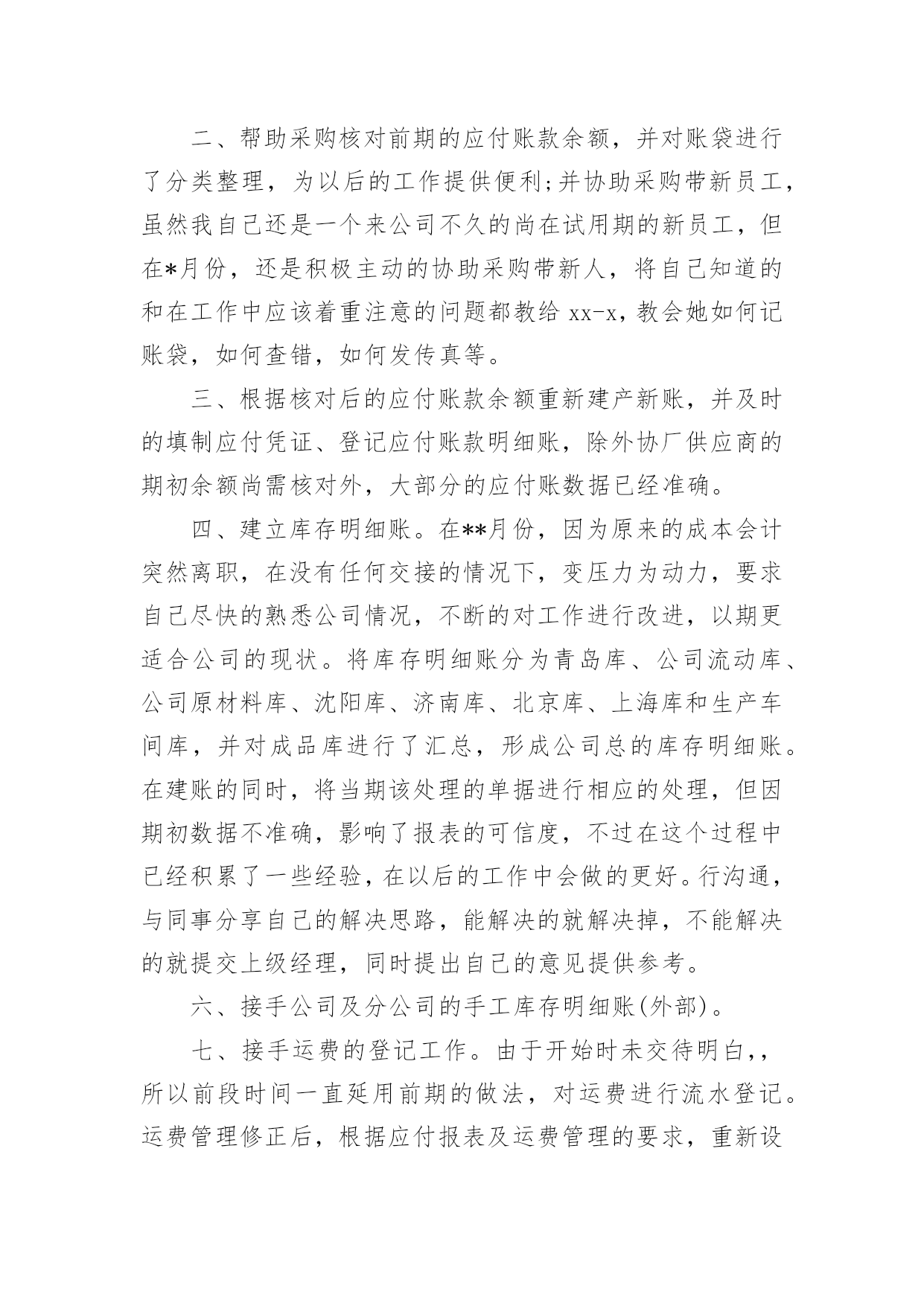 二、帮助采购核对前期的应付账款余额，并对账袋进行了分类整理，为以后的工作提供便利;并协助采购带新员工，虽然我自己还是一个来公司不久的尚在试用期的新员工，但在*月份，还是积极主动的协助采购带新人，将自己知道的和在工作中应该着重注意的问题都教给 xx-x，教会她如何记账袋，如何查错，如何发传真等。

三、根据核对后的应付账款余额重新建产新账，并及时的填制应付凭证、登记应付账款明细账，除外协厂供应商的期初余额尚需核对外，大部分的应付账数据已经准确。

四、建立库存明细账。在**月份，因为原来的成本会计突然离职，在没有任何交接的情况下，变压力为动力，要求自己尽快的熟悉公司情况，不断的对工作进行改进，以期更适合公司的现状。将库存明细账分为青岛库、公司流动库、公司原材料库、沈阳库、济南库、北京库、上海库和生产车间库，并对成品库进行了汇总，形成公司总的库存明细账。在建账的同时，将当期该处理的单据进行相应的处理，但因期初数据不准确，影响了报表的可信度，不过在这个过程中已经积累了一些经验，在以后的工作中会做的更好。行沟通，与同事分享自己的解决思路，能解决的就解决掉，不能解决的就提交上级经理，同时提出自己的意见提供参考。

六、接手公司及分公司的手工库存明细账(外部)。

七、接手运费的登记工作。由于开始时未交待明白,，所以前段时间一直延用前期的做法，对运费进行流水登记。运费管理修正后，根据应付报表及运费管理的要求，重新设